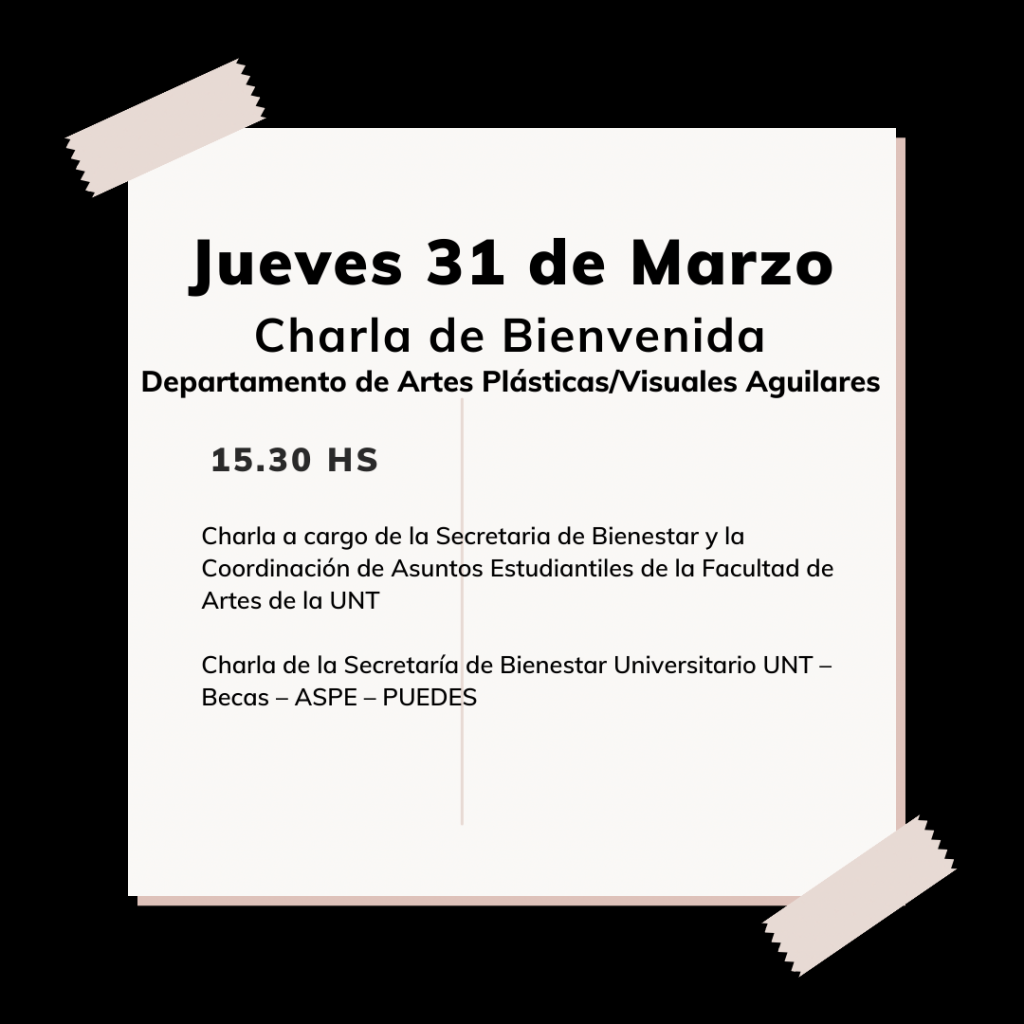 Jueves 31 de Marzo
Charla de Bienvenida
Departamento de Artes Plásticas/Visuales Aguilares

15.30 HS

Charla a cargo de la Secretaria de Bienestar y la Coordinación de Asuntos Estudiantiles de la Facultad de Artes de la UNT

Charla de la Secretaría de Bienestar Universitario UNT – Becas – ASPE – PUEDES